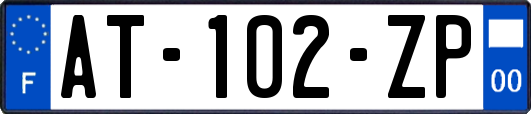 F
AT-102-ZP
00